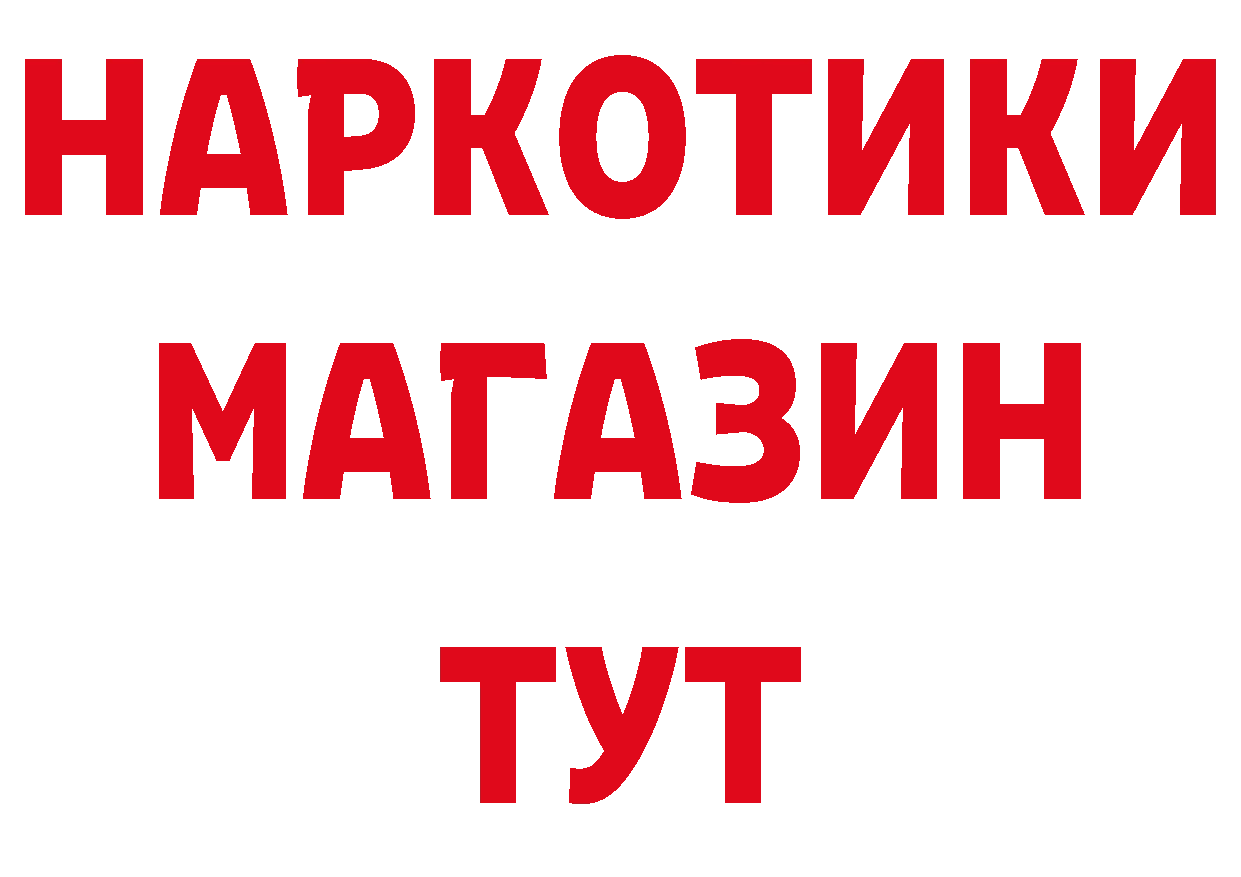 НАРКОТИКИ
МАГАЗИН
ТУТ